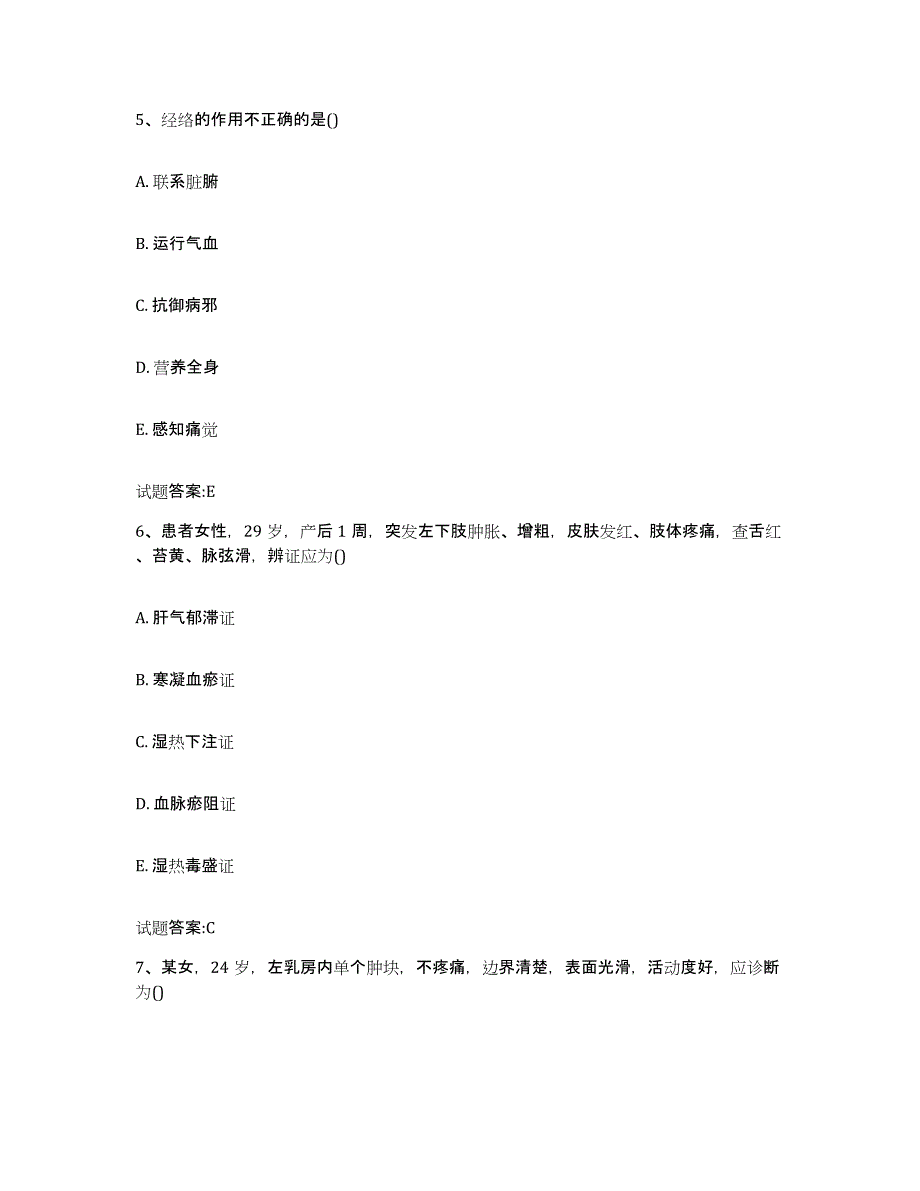 5、经络的作用不正确的是()

A. 联系脏腑

B. 运行气血

C. 抗御病邪

D. 营养全身

E. 感知痛觉

试题答案:E

6、患者女性，29 岁，产后 1 周，突发左下肢肿胀、增粗，皮肤发红、肢体疼痛，查舌红、苔黄、脉弦滑，辨证应为()

A. 肝气郁滞证

B. 寒凝血瘀证

C. 湿热下注证

D. 血脉瘀阻证

E. 湿热毒盛证

试题答案:C

7、某女，24 岁，左乳房内单个肿块，不疼痛，边界清楚，表面光滑，活动度好，应诊断为()